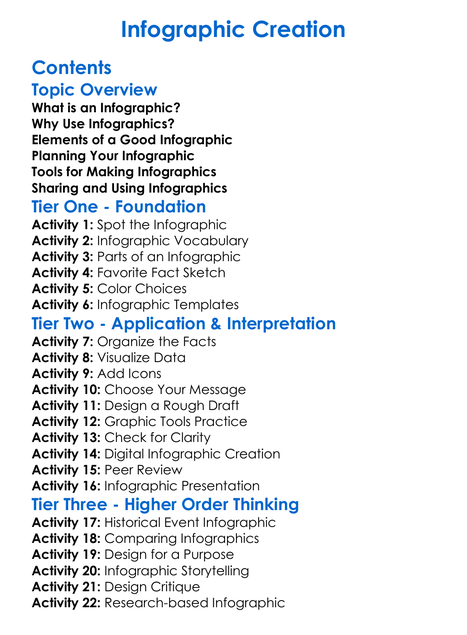 Infographic Creation

Contents

Topic Overview

What is an Infographic?
Why Use Infographics?
Elements of a Good Infographic
Planning Your Infographic
Tools for Making Infographics
Sharing and Using Infographics

Tier One - Foundation

Activity 1: Spot the Infographic
Activity 2: Infographic Vocabulary
Activity 3: Parts of an Infographic
Activity 4: Favorite Fact Sketch
Activity 5: Color Choices
Activity 6: Infographic Templates

Tier Two - Application & Interpretation

Activity 7: Organize the Facts
Activity 8: Visualize Data
Activity 9: Add Icons
Activity 10: Choose Your Message
Activity 11: Design a Rough Draft
Activity 12: Graphic Tools Practice
Activity 13: Check for Clarity
Activity 14: Digital Infographic Creation
Activity 15: Peer Review
Activity 16: Infographic Presentation

Tier Three - Higher Order Thinking

Activity 17: Historical Event Infographic
Activity 18: Comparing Infographics
Activity 19: Design for a Purpose
Activity 20: Infographic Storytelling
Activity 21: Design Critique
Activity 22: Research-based Infographic